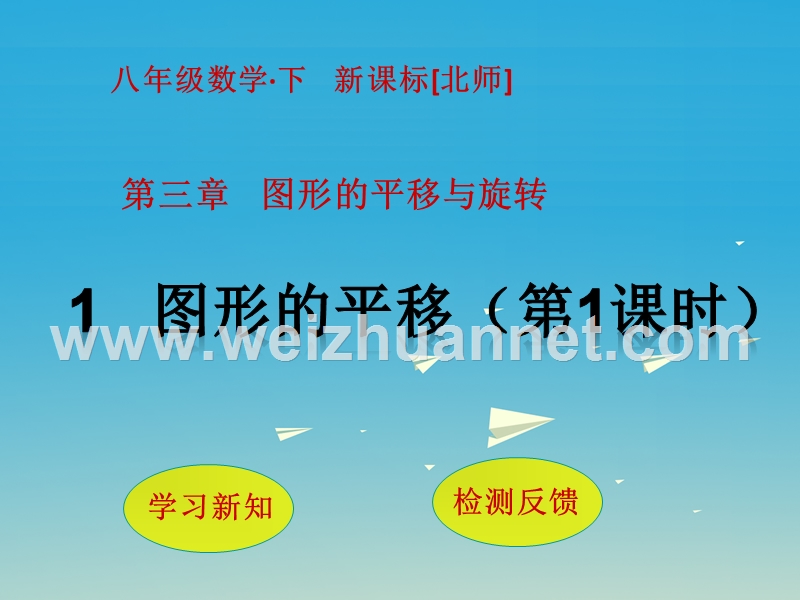 八年级数学·下　新课标[北师]

第三章　图形的平移与旋转

1　图形的平移（第1课时）

www.weizhuannet.com

学习新知

检测反馈